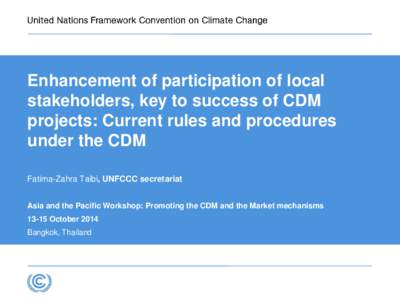 United Nations Framework Convention on Climate Change

Enhancement of participation of local stakeholders, key to success of CDM projects: Current rules and procedures under the CDM

Fatima-Zahra Taibi, UNFCCC secretariat

Asia and the Pacific Workshop: Promoting the CDM and the Market mechanisms
13-15 October 2014
Bangkok, Thailand